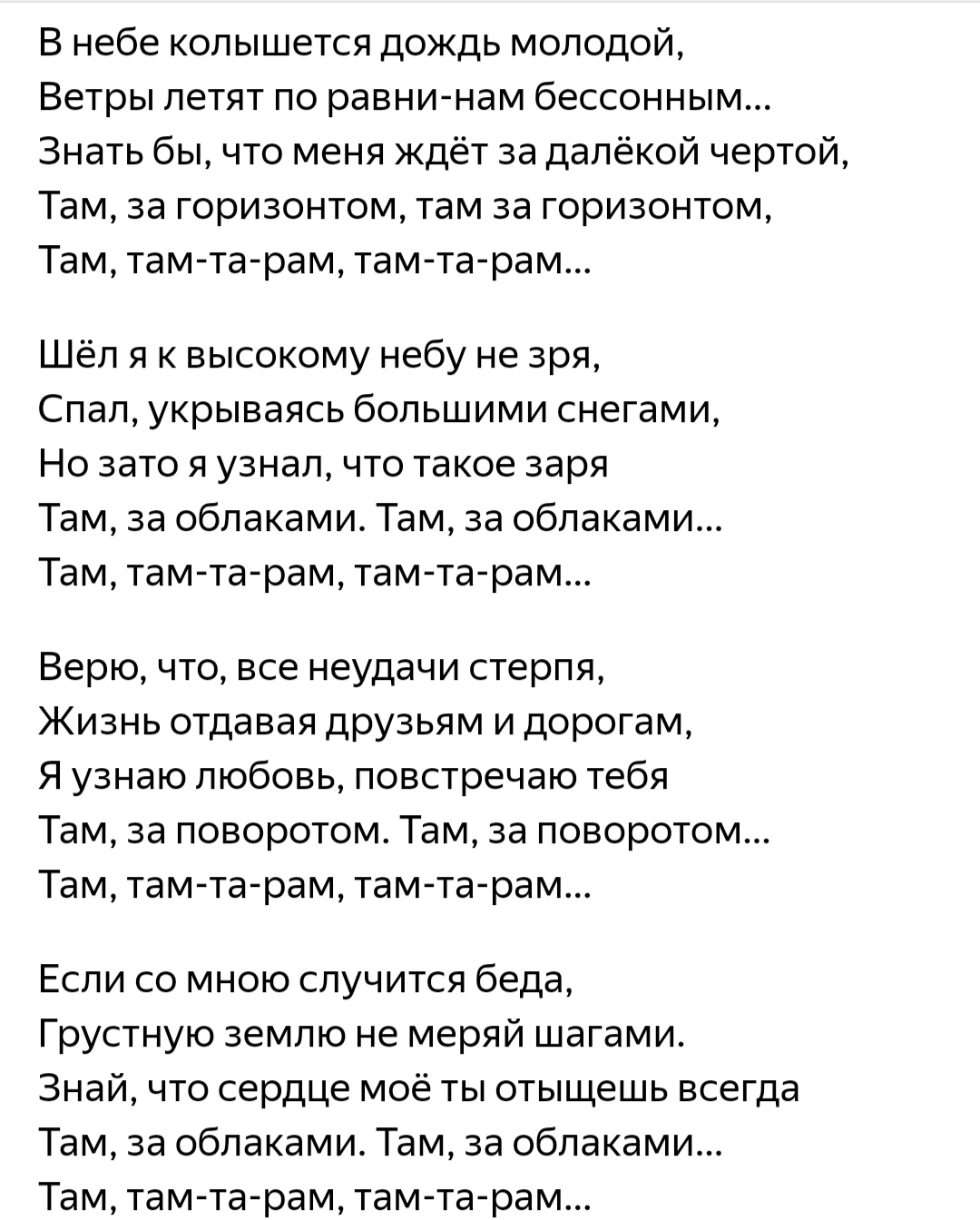 В небе колышется дождь молодой,
Ветры летят по равни-нам бессонным...
Знать бы, что меня ждёт за далёкой чертой,
Там, за горизонтом, там за горизонтом,
Там, там-та-рам, там-та-рам...

Шёл я к высокому небу не зря,
Спал, укрываясь большими снегами,
Но зато я узнал, что такое заря
Там, за облаками. Там, за облаками...
Там, там-та-рам, там-та-рам...

Верю, что, все неудачи стерпя,
Жизнь отдавая друзьям и дорогам,
Я узнаю любовь, повстречаю тебя
Там, за поворотом. Там, за поворотом...
Там, там-та-рам, там-та-рам...

Если со мною случится беда,
Грустную землю не меряй шагами.
Знай, что сердце моё ты отыщешь всегда
Там, за облаками. Там, за облаками...
Там, там-та-рам, там-та-рам...